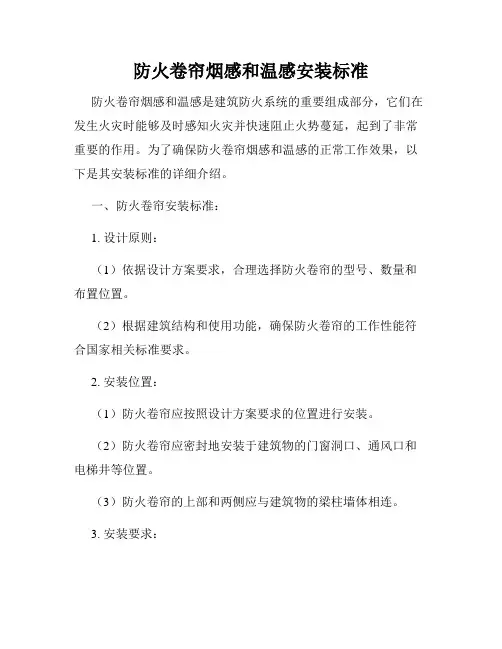 防火卷帘烟感和温感安装标准

防火卷帘烟感和温感是建筑防火系统的重要组成部分，它们在发生火灾时能够及时感知火灾并快速阻止火势蔓延，起到了非常重要的作用。为了确保防火卷帘烟感和温感的正常工作效果，以下是其安装标准的详细介绍。

一、防火卷帘安装标准：

1. 设计原则：

（1）依据设计方案要求，合理选择防火卷帘的型号、数量和布置位置。

（2）根据建筑结构和使用功能，确保防火卷帘的工作性能符合国家相关标准要求。

2. 安装位置：

（1）防火卷帘应按照设计方案要求的位置进行安装。

（2）防火卷帘应密封地安装于建筑物的门窗洞口、通风口和电梯井等位置。

（3）防火卷帘的上部和两侧应与建筑物的梁柱墙体相连。

3. 安装要求：